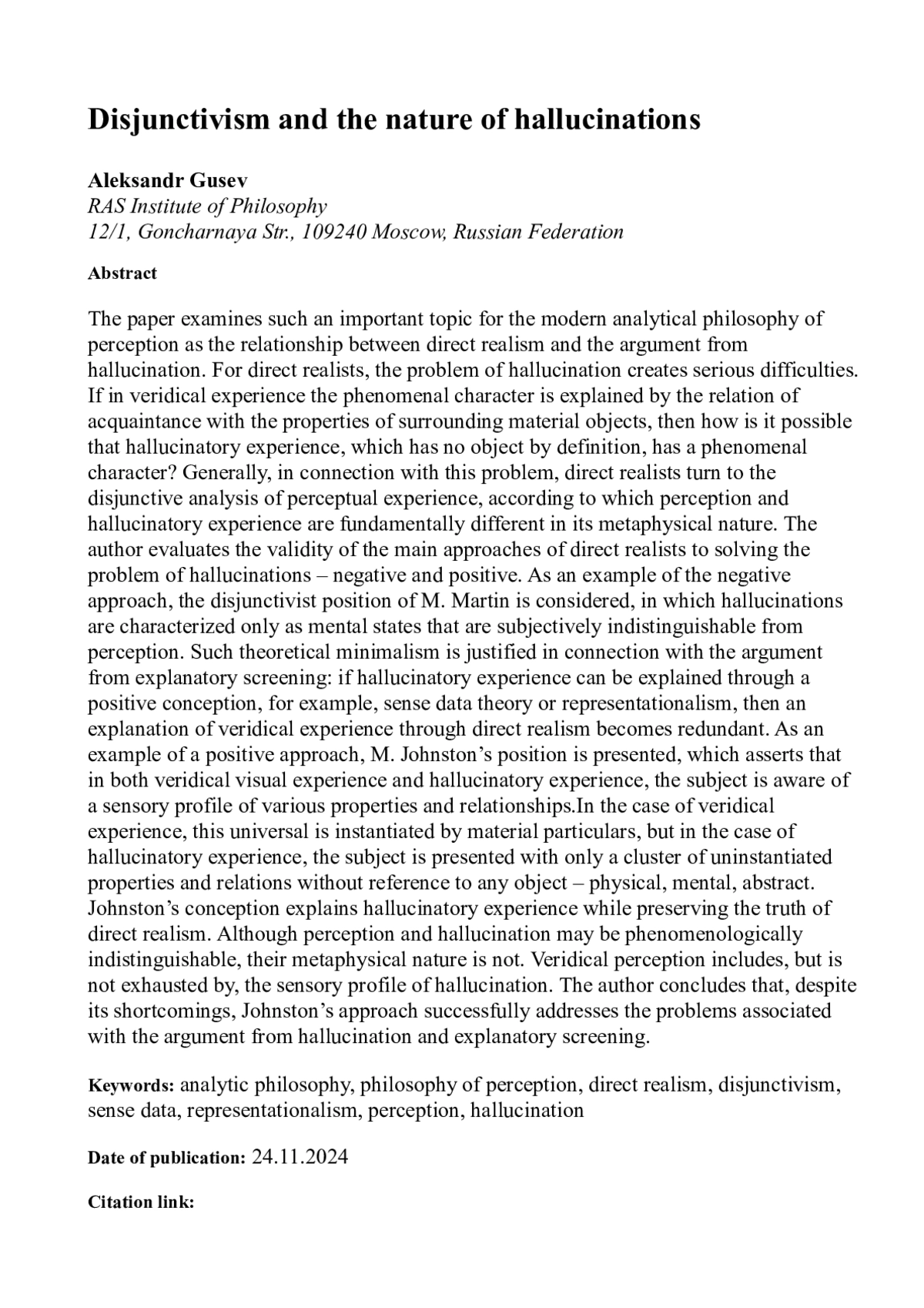 Disjunctivism and the nature of hallucinations

Aleksandr Gusev
RAS Institute of Philosophy
12/1, Goncharnaya Str., 109240 Moscow, Russian Federation

Abstract

The paper examines such an important topic for the modern analytical philosophy of perception as the relationship between direct realism and the argument from hallucination. For direct realists, the problem of hallucination creates serious difficulties. If in veridical experience the phenomenal character is explained by the relation of acquaintance with the properties of surrounding material objects, then how is it possible that hallucinatory experience, which has no object by definition, has a phenomenal character? Generally, in connection with this problem, direct realists turn to the disjunctive analysis of perceptual experience, according to which perception and hallucinatory experience are fundamentally different in its metaphysical nature. The author evaluates the validity of the main approaches of direct realists to solving the problem of hallucinations – negative and positive. As an example of the negative approach, the disjunctivist position of M. Martin is considered, in which hallucinations are characterized only as mental states that are subjectively indistinguishable from perception. Such theoretical minimalism is justified in connection with the argument from explanatory screening: if hallucinatory experience can be explained through a positive conception, for example, sense data theory or representationalism, then an explanation of veridical experience through direct realism becomes redundant. As an example of a positive approach, M. Johnston's position is presented, which asserts that in both veridical visual experience and hallucinatory experience, the subject is aware of a sensory profile of various properties and relationships.In the case of veridical experience, this universal is instantiated by material particulars, but in the case of hallucinatory experience, the subject is presented with only a cluster of uninstantiated properties and relations without reference to any object – physical, mental, abstract. Johnston's conception explains hallucinatory experience while preserving the truth of direct realism. Although perception and hallucination may be phenomenologically indistinguishable, their metaphysical nature is not. Veridical perception includes, but is not exhausted by, the sensory profile of hallucination. The author concludes that, despite its shortcomings, Johnston's approach successfully addresses the problems associated with the argument from hallucination and explanatory screening.

Keywords: analytic philosophy, philosophy of perception, direct realism, disjunctivism, sense data, representationalism, perception, hallucination

Date of publication: 24.11.2024

Citation link: